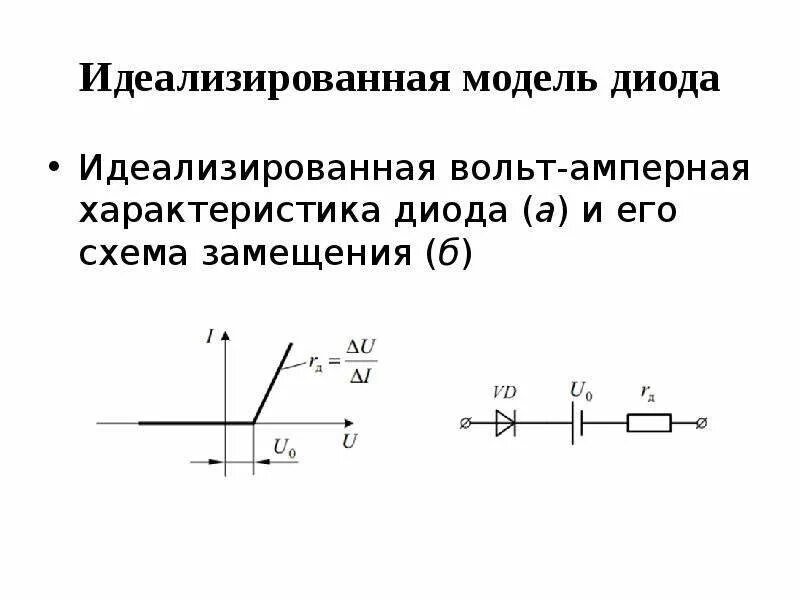 Идеализированная модель диода

• Идеализированная вольт-амперная характеристика диода (а) и его схема замещения (б)

$I$

$r_д = \frac{\Delta U}{\Delta I}$

$U$

$U_0$

$VD$

$U_0$

$r_д$